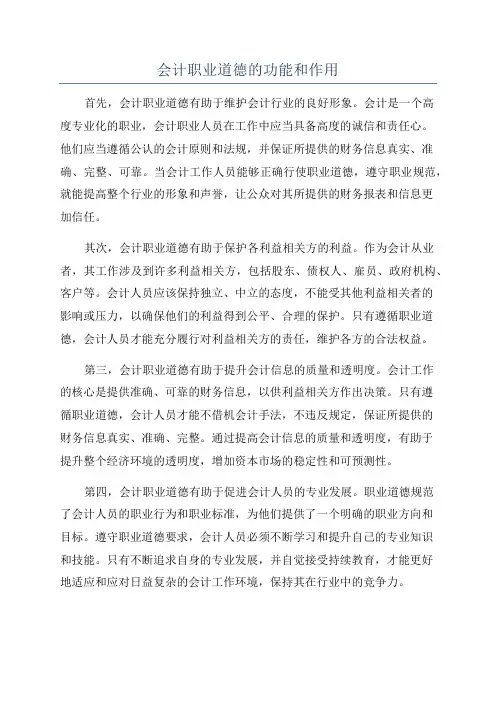 会计职业道德的功能和作用

首先，会计职业道德有助于维护会计行业的良好形象。会计是一个高度专业化的职业，会计职业人员在工作中应当具备高度的诚信和责任心。他们应当遵循公认的会计原则和法规，并保证所提供的财务信息真实、准确、完整、可靠。当会计工作人员能够正确行使职业道德，遵守职业规范，就能提高整个行业的形象和声誉，让公众对其所提供的财务报表和信息更加信任。

其次，会计职业道德有助于保护各利益相关方的利益。作为会计从业者，其工作涉及到许多利益相关方，包括股东、债权人、雇员、政府机构、客户等。会计人员应该保持独立、中立的态度，不能受其他利益相关者的影响或压力，以确保他们的利益得到公平、合理的保护。只有遵循职业道德，会计人员才能充分履行对利益相关方的责任，维护各方的合法权益。

第三，会计职业道德有助于提升会计信息的质量和透明度。会计工作的核心是提供准确、可靠的财务信息，以供利益相关方作出决策。只有遵循职业道德，会计人员才能不借机会计手法，不违反规定，保证所提供的财务信息真实、准确、完整。通过提高会计信息的质量和透明度，有助于提升整个经济环境的透明度，增加资本市场的稳定性和可预测性。

第四，会计职业道德有助于促进会计人员的专业发展。职业道德规范了会计人员的职业行为和职业标准，为他们提供了一个明确的职业方向和目标。遵守职业道德要求，会计人员必须不断学习和提升自己的专业知识和技能。只有不断追求自身的专业发展，并自觉接受持续教育，才能更好地适应和应对日益复杂的会计工作环境，保持其在行业中的竞争力。